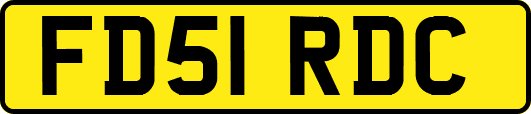 FD51 RDC